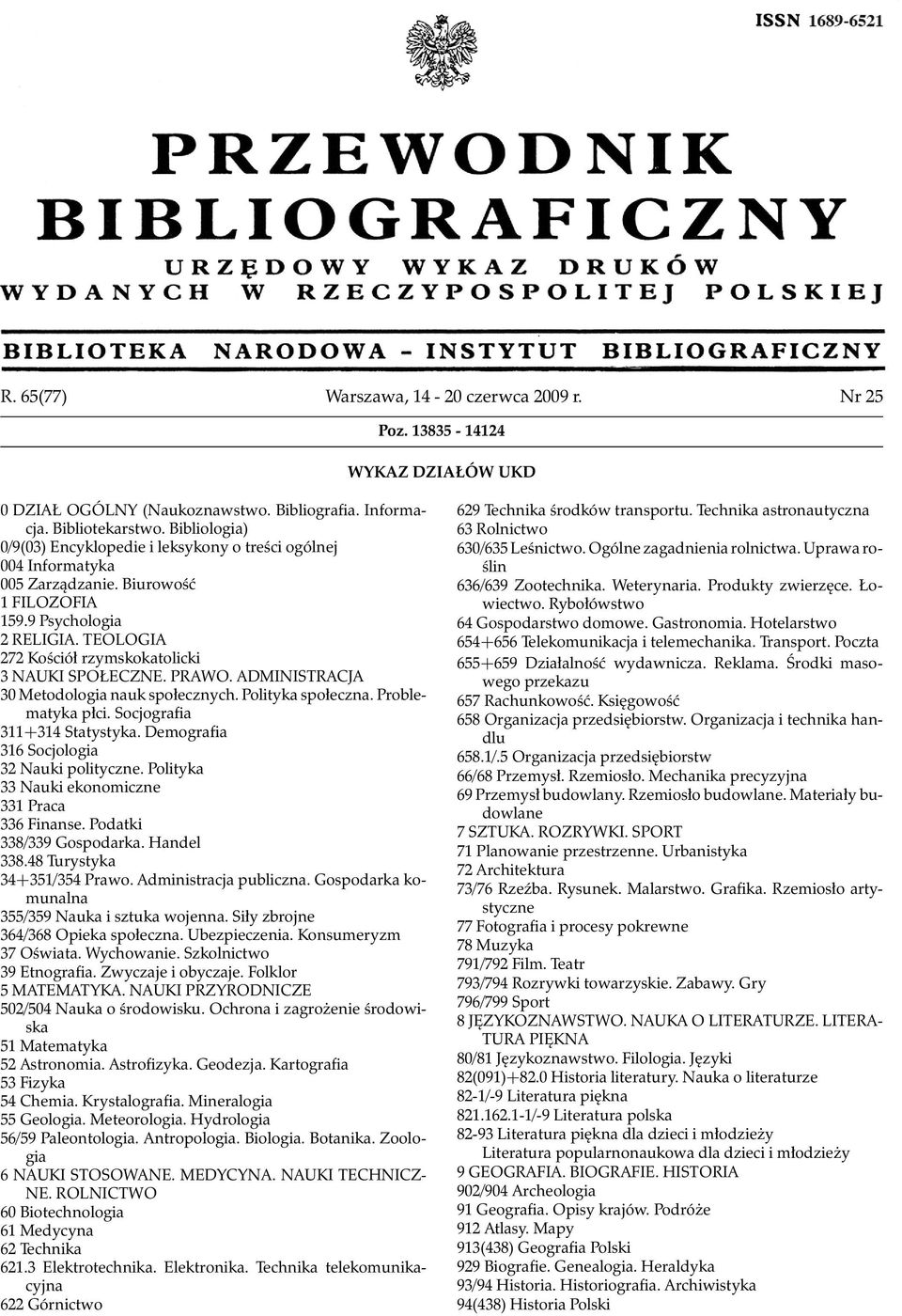 ISSN 1689-6521

PRZEWODNIK BIBLIOGRAFICZNY

URZĘDOWY WYKAZ DRUKÓW WYDANYCH W RZECZYPOSPOLITEJ POLSKIEJ

BIBLIOTEKA NARODOWA – INSTYTUT BIBLIOGRAFICZNY

R. 65(77) Warszawa, 14 - 20 czerwca 2009 r. Nr 25

Poz. 13835 - 14124

WYKAZ DZIAŁÓW UKD

0 DZIAŁ OGÓLNY (Naukoznawstwo. Bibliografia. Informacja. Bibliotekarstwo. Bibliologia)
0/9(03) Encyklopedie i leksykony o treści ogólnej
004 Informatyka
005 Zarządzanie. Biurowość
1 FILOZOFIA
159.9 Psychologia
2 RELIGIA. TEOLOGIA
272 Kościół rzymskokatolicki
3 NAUKI SPOŁECZNE. PRAWO. ADMINISTRACJA
30 Metodologia nauk społecznych. Polityka społeczna. Problematyka płci. Socjografia
311+314 Statystyka. Demografia
316 Socjologia
32 Nauki polityczne. Polityka
33 Nauki ekonomiczne
331 Praca
336 Finanse. Podatki
338/339 Gospodarka. Handel
338.48 Turystyka
34+351/354 Prawo. Administracja publiczna. Gospodarka komunalna
355/359 Nauka i sztuka wojenna. Siły zbrojne
364/368 Opieka społeczna. Ubezpieczenia. Konsumeryzm
37 Oświata. Wychowanie. Szkolnictwo
39 Etnografia. Zwyczaje i obyczaje. Folklor
5 MATEMATYKA. NAUKI PRZYRODNICZE
502/504 Nauka o środowisku. Ochrona i zagrożenie środowiska
51 Matematyka
52 Astronomia. Astrofizyka. Geodezja. Kartografia
53 Fizyka
54 Chemia. Krystalografia. Mineralogia
55 Geologia. Meteorologia. Hydrologia
56/59 Paleontologia. Antropologia. Biologia. Botanika. Zoologia
6 NAUKI STOSOWANE. MEDYCYNA. NAUKI TECHNICZNE. ROLNICTWO
60 Biotechnologia
61 Medycyna
62 Technika
621.3 Elektrotechnika. Elektronika. Technika telekomunikacyjna
622 Górnictwo

629 Technika środków transportu. Technika astronautyczna
63 Rolnictwo
630/635 Leśnictwo. Ogólne zagadnienia rolnictwa. Uprawa roślin
636/639 Zootechnika. Weterynaria. Produkty zwierzęce. Łowiectwo. Rybołówstwo
64 Gospodarstwo domowe. Gastronomia. Hotelarstwo
654+656 Telekomunikacja i telemechanika. Transport. Poczta
655+659 Działalność wydawnicza. Reklama. Środki masowego przekazu
657 Rachunkowość. Księgowość
658 Organizacja przedsiębiorstw. Organizacja i technika handlu
658.1/.5 Organizacja przedsiębiorstw
66/68 Przemysł. Rzemiosło. Mechanika precyzyjna
69 Przemysł budowlany. Rzemiosło budowlane. Materiały budowlane
7 SZTUKA. ROZRYWKI. SPORT
71 Planowanie przestrzenne. Urbanistyka
72 Architektura
73/76 Rzeźba. Rysunek. Malarstwo. Grafika. Rzemiosło artystyczne
77 Fotografia i procesy pokrewne
78 Muzyka
791/792 Film. Teatr
793/794 Rozrywki towarzyskie. Zabawy. Gry
796/799 Sport
8 JĘZYKOZNAWSTWO. NAUKA O LITERATURZE. LITERATURA PIĘKNA
80/81 Językoznawstwo. Filologia. Języki
82(091)+82.0 Historia literatury. Nauka o literaturze
82-1/-9 Literatura piękna
821.162.1-1/-9 Literatura polska
82-93 Literatura piękna dla dzieci i młodzieży
Literatura popularnonaukowa dla dzieci i młodzieży
9 GEOGRAFIA. BIOGRAFIE. HISTORIA
902/904 Archeologia
91 Geografia. Opisy krajów. Podróże
912 Atlasy. Mapy
913(438) Geografia Polski
929 Biografie. Genealogia. Heraldyka
93/94 Historia. Historiografia. Archiwistyka
94(438) Historia Polski